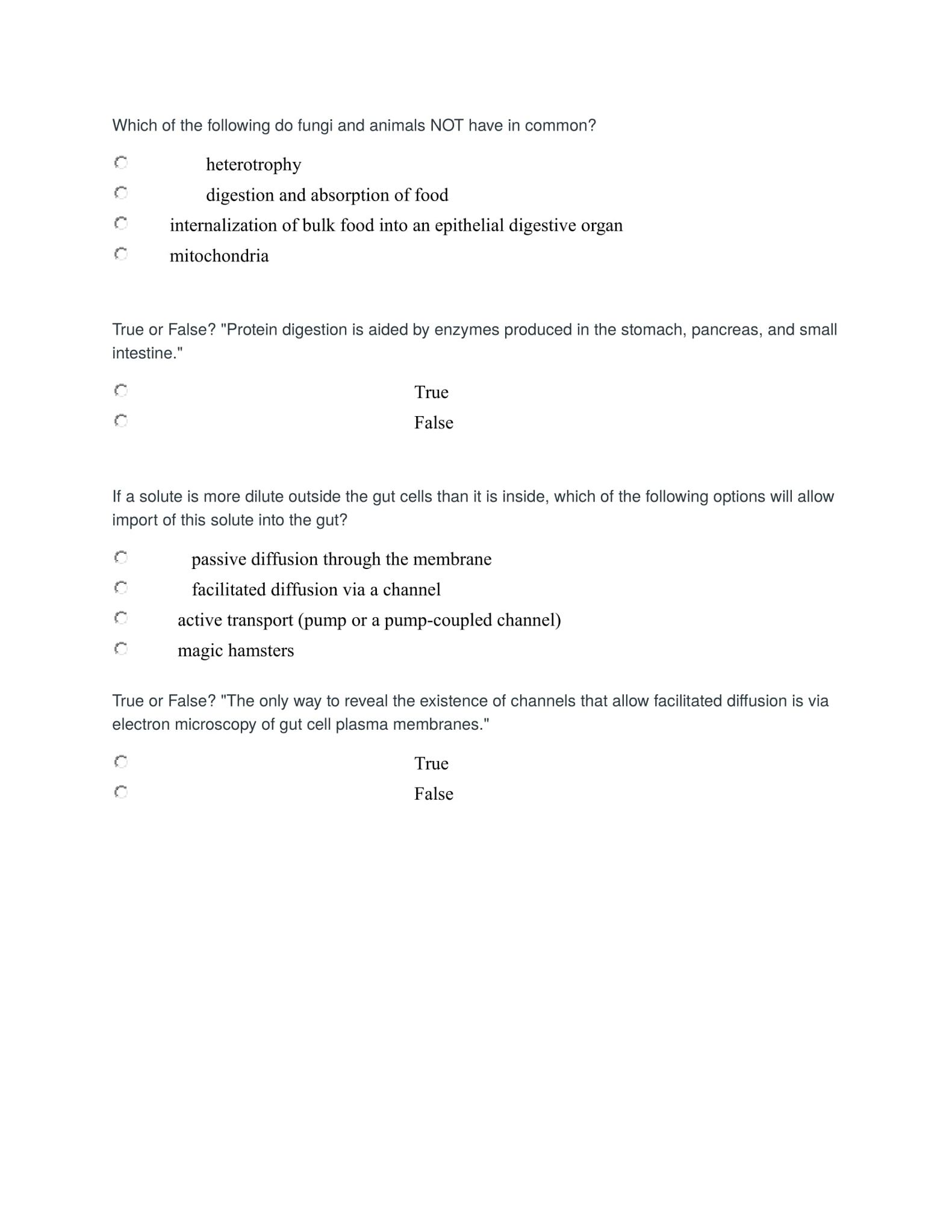 Which of the following do fungi and animals NOT have in common?

heterotrophy
digestion and absorption of food
internalization of bulk food into an epithelial digestive organ
mitochondria

True or False? "Protein digestion is aided by enzymes produced in the stomach, pancreas, and small intestine."

True
False

If a solute is more dilute outside the gut cells than it is inside, which of the following options will allow import of this solute into the gut?

passive diffusion through the membrane
facilitated diffusion via a channel
active transport (pump or a pump-coupled channel)
magic hamsters

True or False? "The only way to reveal the existence of channels that allow facilitated diffusion is via electron microscopy of gut cell plasma membranes."

True
False